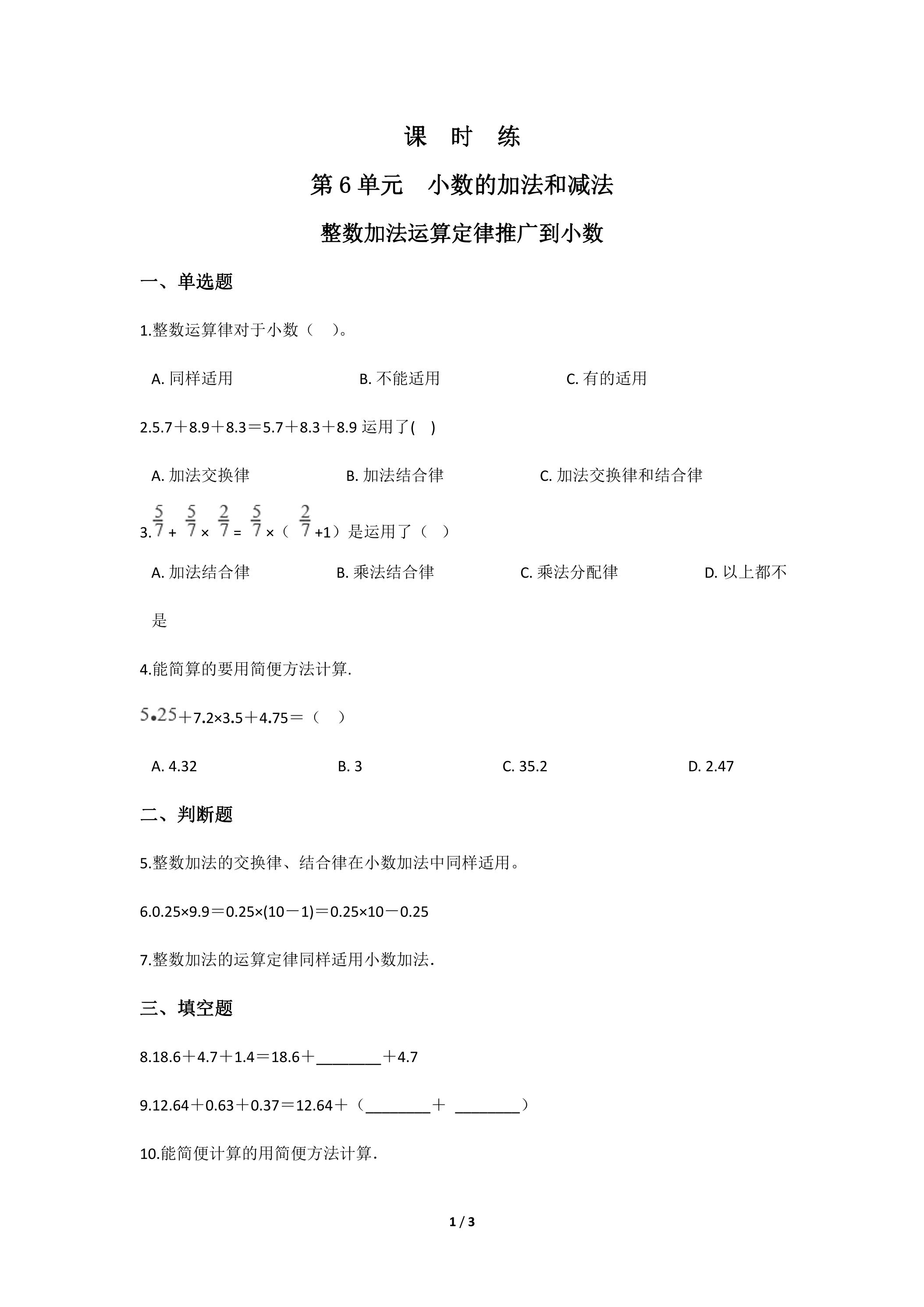 课 时 练

第6单元 小数的加法和减法

整数加法运算定律推广到小数

一、单选题

1.整数运算律对于小数（ ）。

A.同样适用 B.不能适用 C.有的适用

2.5.7＋8.9＋8.3＝5.7＋8.3＋8.9运用了( )

A.加法交换律 B.加法结合律 C.加法交换律和结合律

3.$\frac{5}{7}+\frac{5}{7}\times\frac{2}{7}=\frac{5}{7}\times(\frac{2}{7}+1)$是运用了（ ）

A.加法结合律 B.乘法结合律 C.乘法分配律 D.以上都不是

4.能简算的要用简便方法计算.

5.25＋7.2×3.5＋4.75＝（ ）

A.4.32 B.3 C.35.2 D.2.47

二、判断题

5.整数加法的交换律、结合律在小数加法中同样适用。

6.0.25×9.9＝0.25×(10－1)＝0.25×10－0.25

7.整数加法的运算定律同样适用小数加法.

三、填空题

8.18.6＋4.7＋1.4＝18.6＋____＋4.7

9.12.64＋0.63＋0.37＝12.64＋（____＋ ____）

10.能简便计算的用简便方法计算.

1 / 3